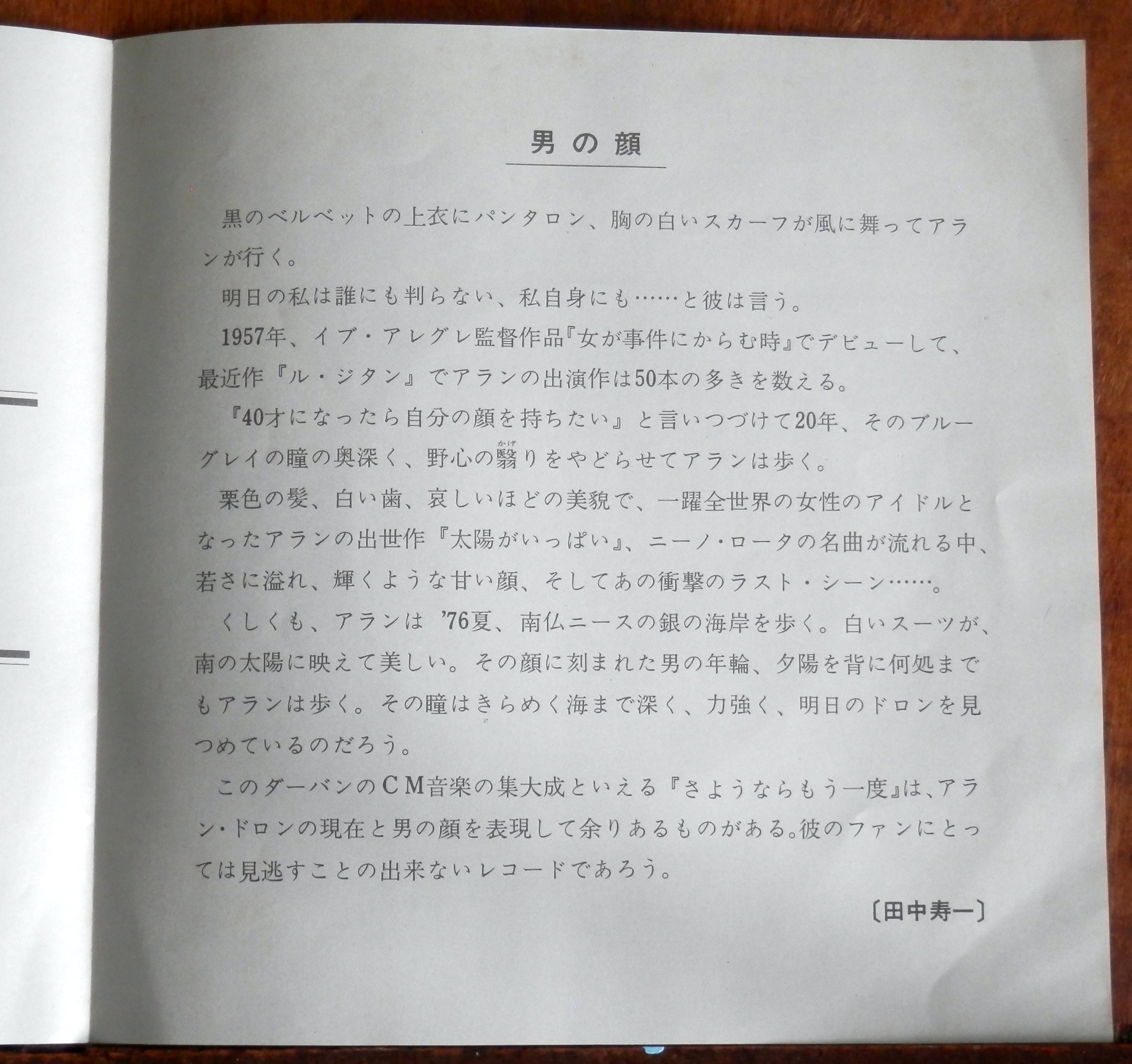 男の顔

黒のベルベットの上衣にパンタロン、胸の白いスカーフが風に舞ってアランが行く。

明日の私は誰にも判らない、私自身にも……と彼は言う。

1957年、イブ・アレグレ監督作品『女が事件にからむ時』でデビューして、最近作『ル・ジタン』でアランの出演作は50本の多きを数える。

『40才になったら自分の顔を持ちたい』と言いつづけて20年、そのブルーグレイの瞳の奥深く、野心の翳(かげ)りをやどらせてアランは歩く。

栗色の髪、白い歯、哀しいほどの美貌で、一躍全世界の女性のアイドルとなったアランの出世作『太陽がいっぱい』、ニーノ・ロータの名曲が流れる中、若さに溢れ、輝くような甘い顔、そしてあの衝撃のラスト・シーン……。

くしくも、アランは '76夏、南仏ニースの銀の海岸を歩く。白いスーツが、南の太陽に映えて美しい。その顔に刻まれた男の年輪、夕陽を背に何処までもアランは歩く。その瞳はきらめく海まで深く、力強く、明日のドロンを見つめているのだろう。

このダーバンのCM音楽の集大成といえる『さようならもう一度』は、アラン・ドロンの現在と男の顔を表現して余りあるものがある。彼のファンにとっては見逃すことの出来ないレコードであろう。

〔田中寿一〕